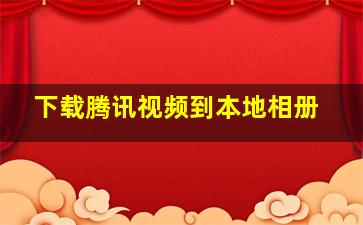 下载腾讯视频到本地相册